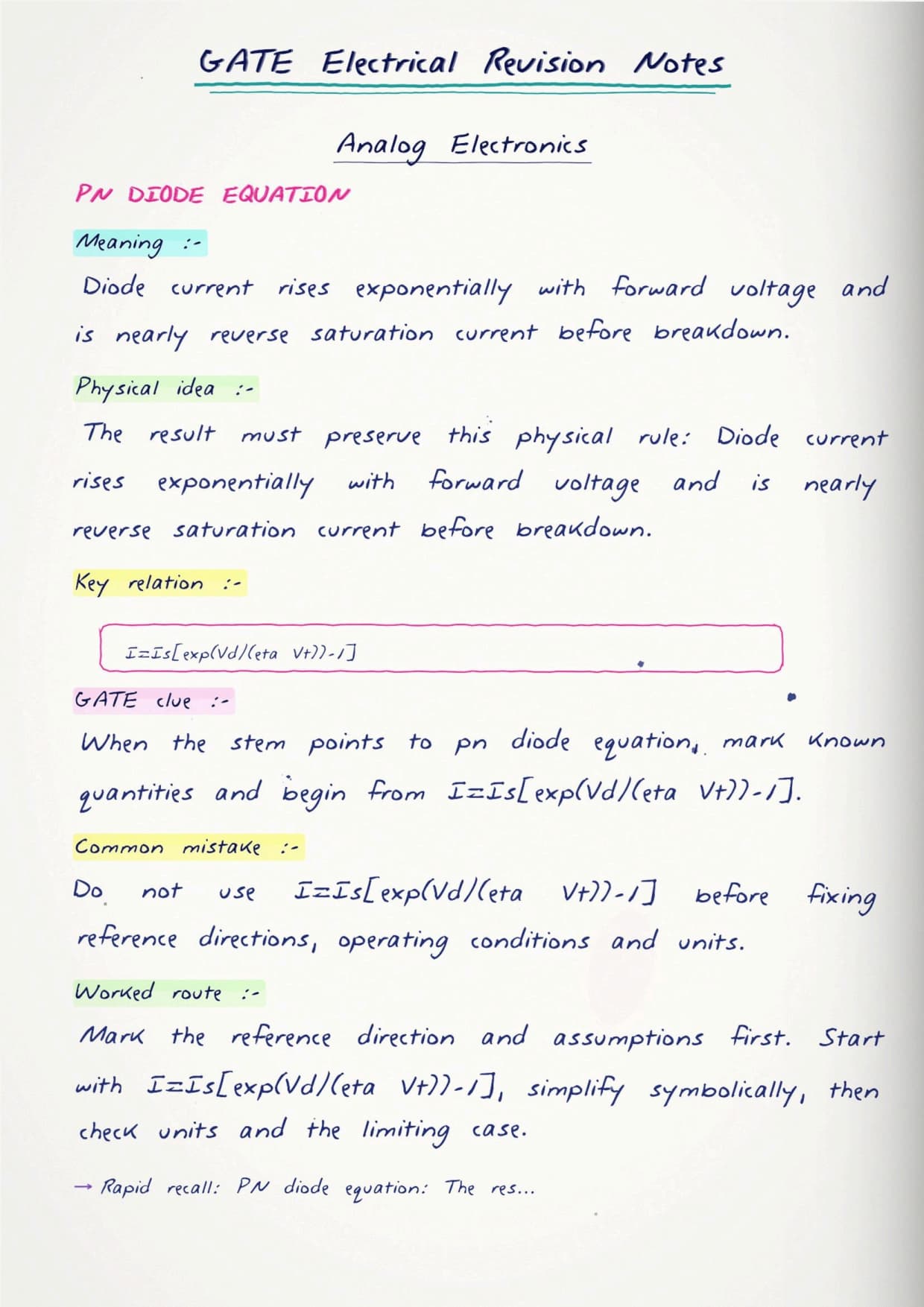 GATE Electrical Revision Notes

Analog Electronics

PN DIODE EQUATION

Meaning :-

Diode current rises exponentially with forward voltage and is nearly reverse saturation current before breakdown.

Physical idea :-

The result must preserve this physical rule: Diode current rises exponentially with forward voltage and is nearly reverse saturation current before breakdown.

Key relation :-

I=Is[exp(Vd/(eta Vt))-1]

GATE clue :-

When the stem points to pn diode equation, mark known quantities and begin from I=Is[exp(Vd/(eta Vt))-1].

Common mistake :-

Do not use I=Is[exp(Vd/(eta Vt))-1] before fixing reference directions, operating conditions and units.

Worked route :-

Mark the reference direction and assumptions first. Start with I=Is[exp(Vd/(eta Vt))-1], simplify symbolically, then check units and the limiting case.

→ Rapid recall: PN diode equation: The res...